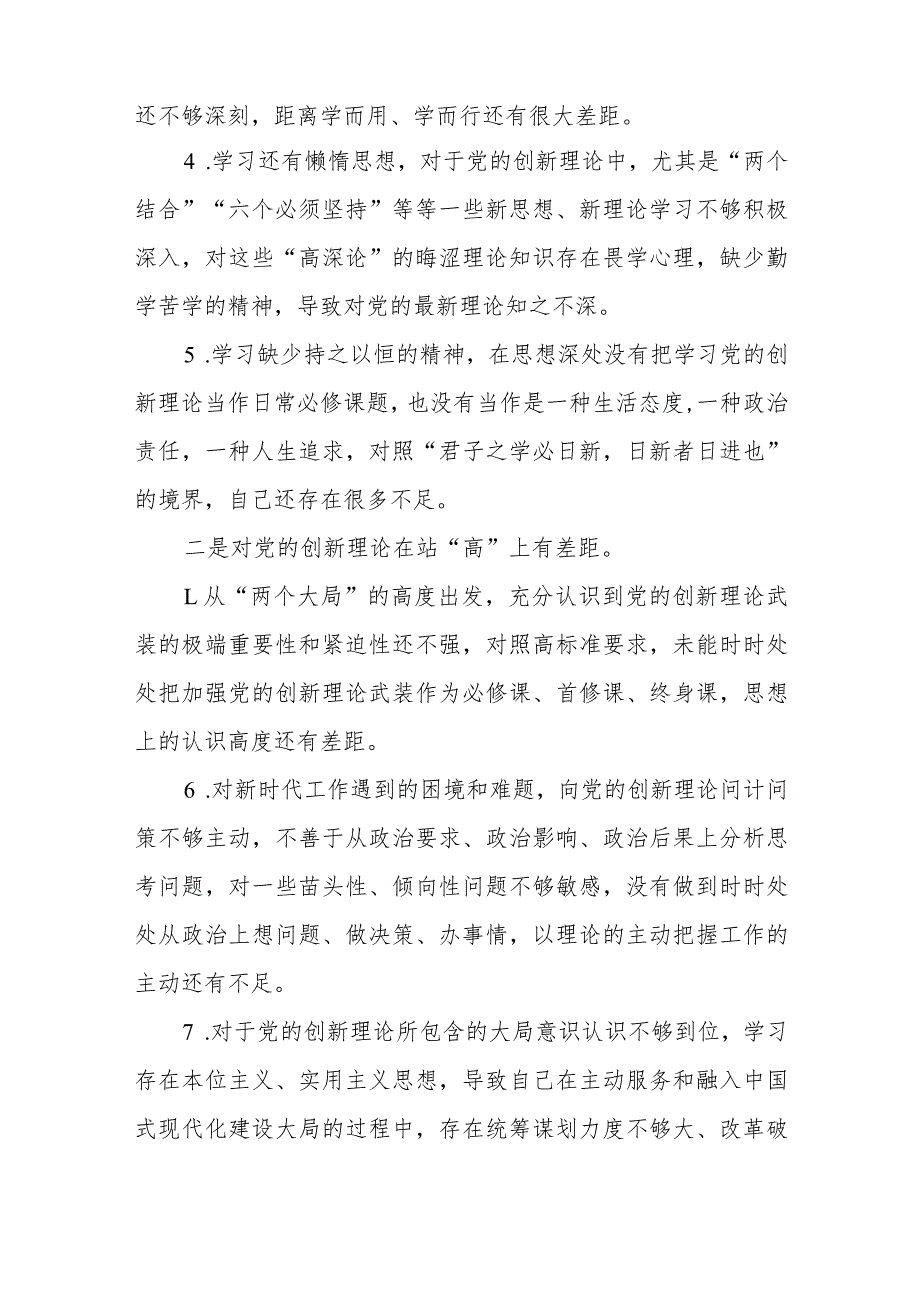 还不够深刻，距离学而用、学而行还有很大差距。

4 .学习还有懒惰思想，对于党的创新理论中，尤其是“两个结合”“六个必须坚持”等等一些新思想、新理论学习不够积极深入，对这些“高深论”的晦涩理论知识存在畏学心理，缺少勤学苦学的精神，导致对党的最新理论知之不深。

5 .学习缺少持之以恒的精神，在思想深处没有把学习党的创新理论当作日常必修课题，也没有当作是一种生活态度，一种政治责任，一种人生追求，对照“君子之学必日新，日新者日进也”的境界，自己还存在很多不足。

二是对党的创新理论在站“高”上有差距。

L从“两个大局”的高度出发，充分认识到党的创新理论武装的极端重要性和紧迫性还不强，对照高标准要求，未能时时处处把加强党的创新理论武装作为必修课、首修课、终身课，思想上的认识高度还有差距。

6 .对新时代工作遇到的困境和难题，向党的创新理论问计问策不够主动，不善于从政治要求、政治影响、政治后果上分析思考问题，对一些苗头性、倾向性问题不够敏感，没有做到时时处处从政治上想问题、做决策、办事情，以理论的主动把握工作的主动还有不足。

7 .对于党的创新理论所包含的大局意识认识不够到位，学习存在本位主义、实用主义思想，导致自己在主动服务和融入中国式现代化建设大局的过程中，存在统筹谋划力度不够大、改革破